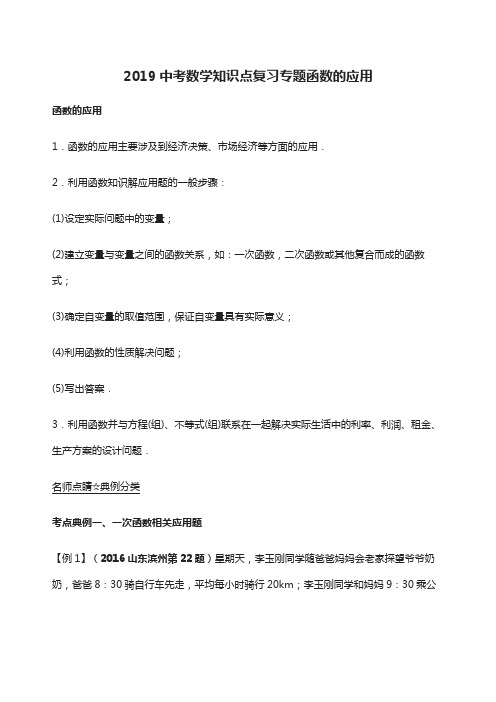 2019 中考数学知识点复习专题函数的应用

函数的应用

1．函数的应用主要涉及到经济决策、市场经济等方面的应用．

2．利用函数知识解应用题的一般步骤：

(1)设定实际问题中的变量；

(2)建立变量与变量之间的函数关系，如：一次函数，二次函数或其他复合而成的函数式；

(3)确定自变量的取值范围，保证自变量具有实际意义；

(4)利用函数的性质解决问题；

(5)写出答案．

3．利用函数并与方程(组)、不等式(组)联系在一起解决实际生活中的利率、利润、租金、生产方案的设计问题．

名师点睛☆典例分类

考点典例一、一次函数相关应用题

【例 1】（2016 山东滨州第 22 题）星期天，李玉刚同学随爸爸妈妈会老家探望爷爷奶奶，爸爸 8：30 骑自行车先走，平均每小时骑行 20km；李玉刚同学和妈妈 9：30 乘公